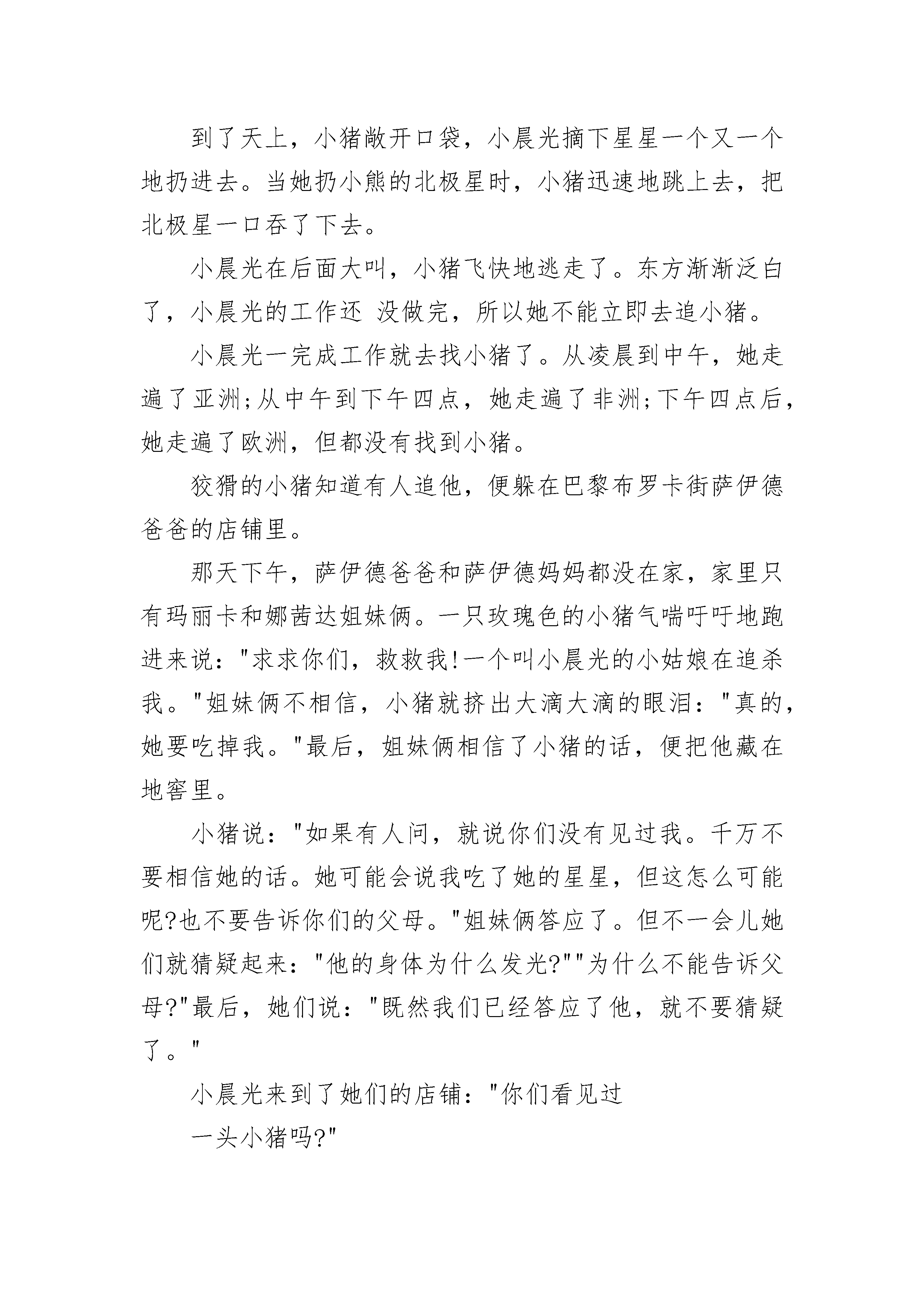 到了天上，小猪敞开口袋，小晨光摘下星星一个又一个地扔进去。当她扔小熊的北极星时，小猪迅速地跳上去，把北极星一口吞了下去。

小晨光在后面大叫，小猪飞快地逃走了。东方渐渐泛白了，小晨光的工作还 没做完，所以她不能立即去追小猪。

小晨光一完成工作就去找小猪了。从凌晨到中午，她走遍了亚洲;从中午到下午四点，她走遍了非洲;下午四点后，她走遍了欧洲，但都没有找到小猪。

狡猾的小猪知道有人追他，便躲在巴黎布罗卡街萨伊德爸爸的店铺里。

那天下午，萨伊德爸爸和萨伊德妈妈都没在家，家里只有玛丽卡和娜茜达姐妹俩。一只玫瑰色的小猪气喘吁吁地跑进来说："求求你们，救救我!一个叫小晨光的小姑娘在追杀我。"姐妹俩不相信，小猪就挤出大滴大滴的眼泪："真的，她要吃掉我。"最后，姐妹俩相信了小猪的话，便把他藏在地窖里。

小猪说："如果有人问，就说你们没有见过我。千万不要相信她的话。她可能会说我吃了她的星星，但这怎么可能呢?也不要告诉你们的父母。"姐妹俩答应了。但不一会儿她们就猜疑起来："他的身体为什么发光?""为什么不能告诉父母?"最后，她们说："既然我们已经答应了他，就不要猜疑了。"

小晨光来到了她们的店铺："你们看见过

一头小猪吗?"